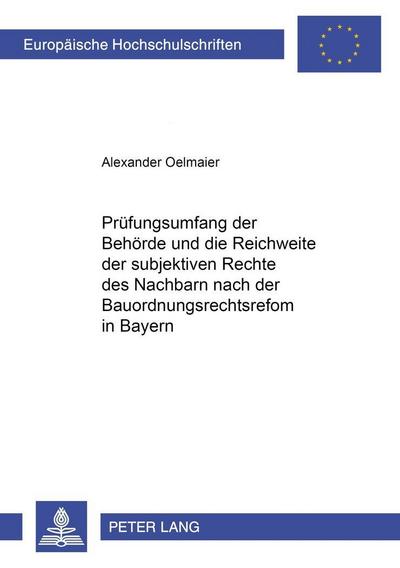 Europäische Hochschulschriften

Alexander Oelmaier

Prüfungsumfang der Behörde und die Reichweite der subjektiven Rechte des Nachbarn nach der Bauordnungsrechtsrefom in Bayern

PETER LANG